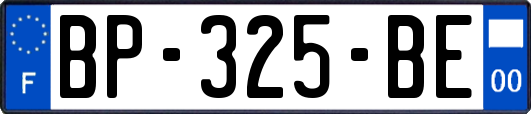 F
BP-325-BE
00